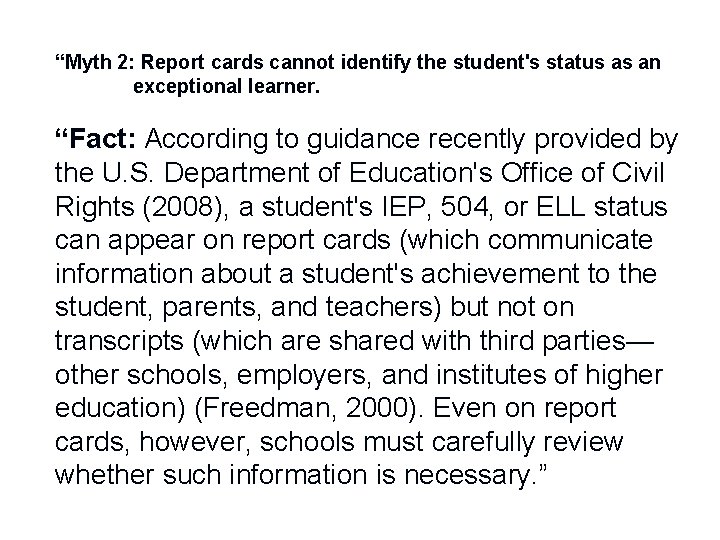 “Myth 2: Report cards cannot identify the student's status as an exceptional learner.

“Fact: According to guidance recently provided by the U.S. Department of Education's Office of Civil Rights (2008), a student's IEP, 504, or ELL status can appear on report cards (which communicate information about a student's achievement to the student, parents, and teachers) but not on transcripts (which are shared with third parties—other schools, employers, and institutes of higher education) (Freedman, 2000). Even on report cards, however, schools must carefully review whether such information is necessary.”